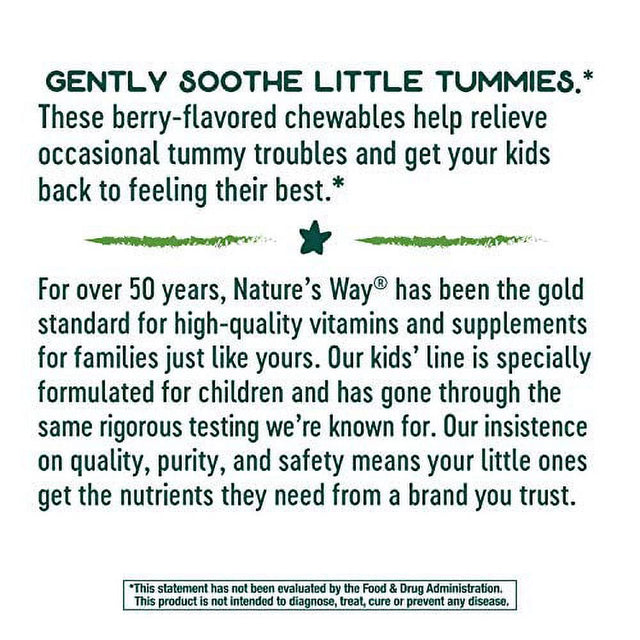 GENTLY SOOTHE LITTLE TUMMIES.*

These berry-flavored chewables help relieve occasional tummy troubles and get your kids back to feeling their best.*

For over 50 years, Nature's Way® has been the gold standard for high-quality vitamins and supplements for families just like yours. Our kids' line is specially formulated for children and has gone through the same rigorous testing we're known for. Our insistence on quality, purity, and safety means your little ones get the nutrients they need from a brand you trust.

*This statement has not been evaluated by the Food & Drug Administration. This product is not intended to diagnose, treat, cure or prevent any disease.